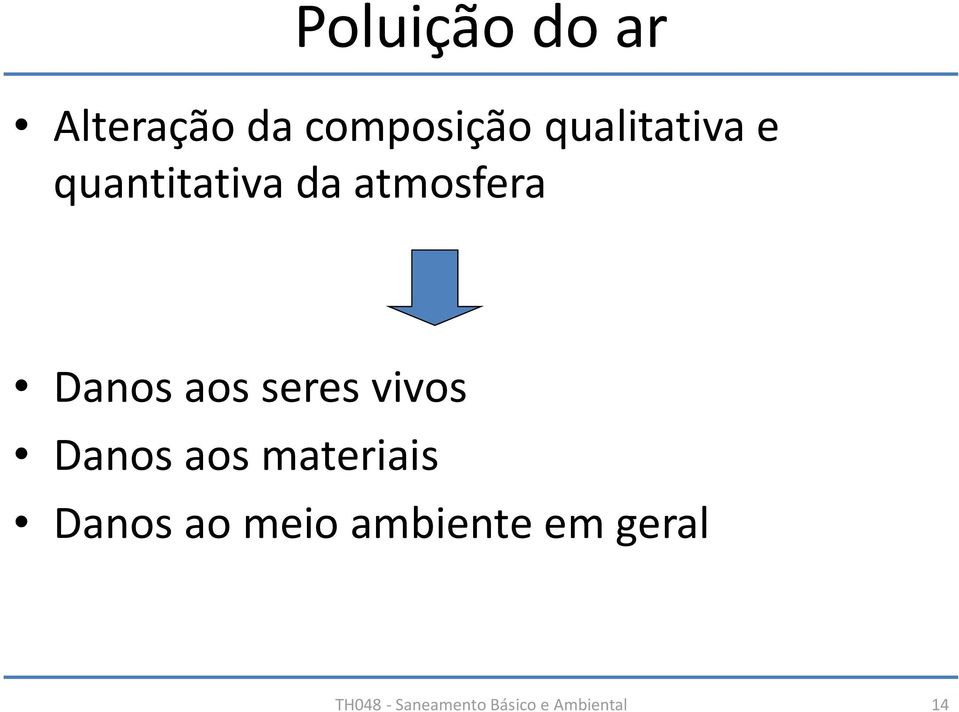 Poluição do ar

• Alteração da composição qualitativa e quantitativa da atmosfera

• Danos aos seres vivos
• Danos aos materiais
• Danos ao meio ambiente em geral

TH048 - Saneamento Básico e Ambiental

14